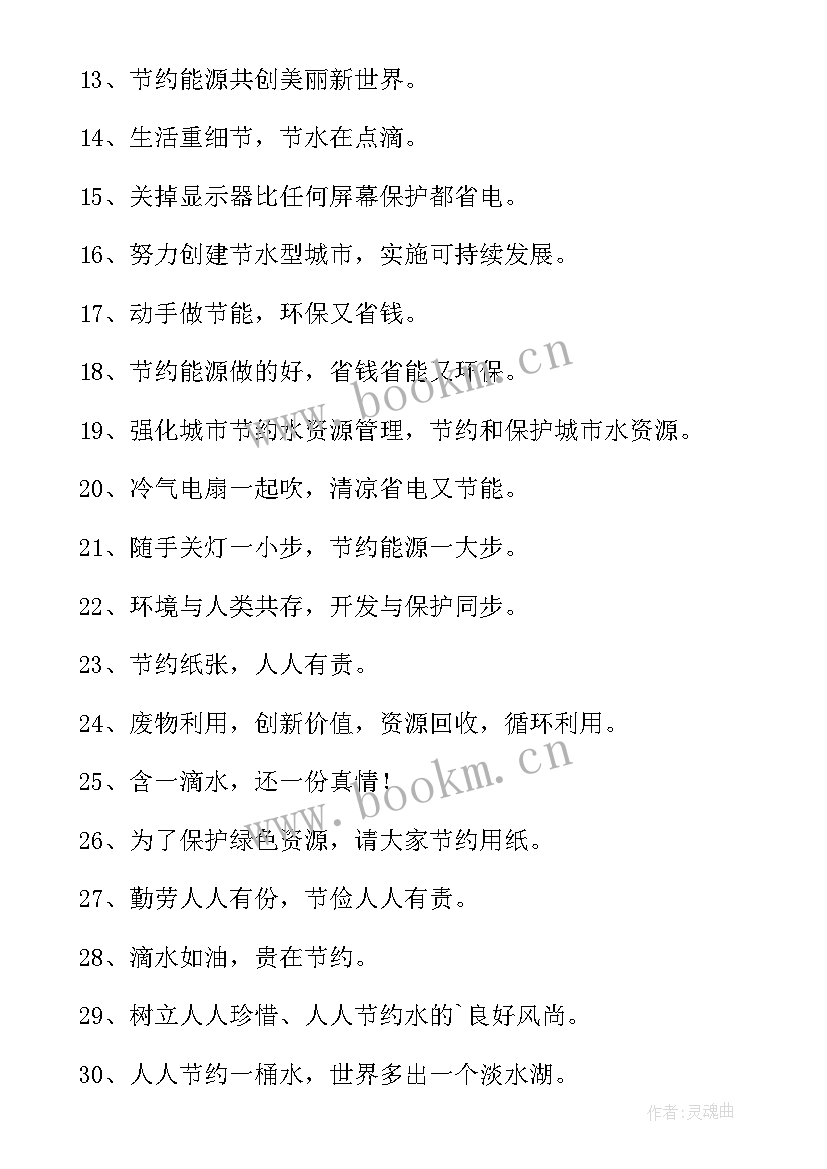 13、节约能源共创美丽新世界。

14、生活重细节，节水在点滴。

15、关掉显示器比任何屏幕保护都省电。

16、努力创建节水型城市，实施可持续发展。

17、动手做节能，环保又省钱。

18、节约能源做的好，省钱省能又环保。

19、强化城市节约水资源管理，节约和保护城市水资源。

20、冷气电扇一起吹，清凉省电又节能。

21、随手关灯一小步，节约能源一大步。

22、环境与人类共存，开发与保护同步。

23、节约纸张，人人有责。

24、废物利用，创新价值，资源回收，循环利用。

25、含一滴水，还一份真情！

26、为了保护绿色资源，请大家节约用纸。

27、勤劳人人有份，节俭人人有责。

28、滴水如油，贵在节约。

29、树立人人珍惜、人人节约水的`良好风尚。

30、人人节约一桶水，世界多出一个淡水湖。

www.bookm.cn

www.bookm.cn

作者:灵魂曲